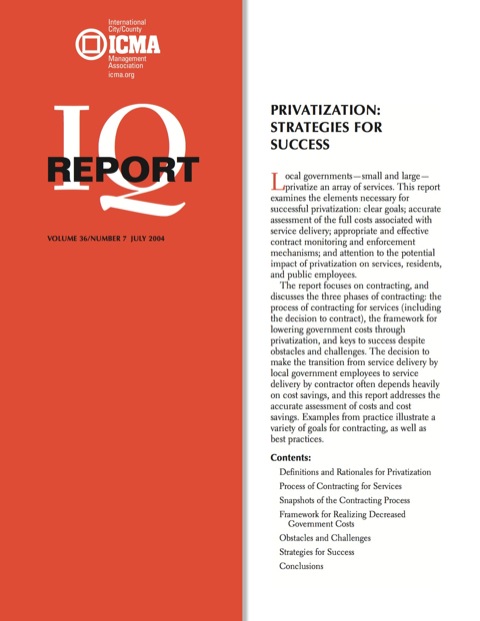 International City/County
ICMA
Management Association
icma.org

IQ
REPORT

VOLUME 36/NUMBER 7 JULY 2004

PRIVATIZATION: STRATEGIES FOR SUCCESS

Local governments—small and large—privatize an array of services. This report examines the elements necessary for successful privatization: clear goals; accurate assessment of the full costs associated with service delivery; appropriate and effective contract monitoring and enforcement mechanisms; and attention to the potential impact of privatization on services, residents, and public employees.

The report focuses on contracting, and discusses the three phases of contracting: the process of contracting for services (including the decision to contract), the framework for lowering government costs through privatization, and keys to success despite obstacles and challenges. The decision to make the transition from service delivery by local government employees to service delivery by contractor often depends heavily on cost savings, and this report addresses the accurate assessment of costs and cost savings. Examples from practice illustrate a variety of goals for contracting, as well as best practices.

Contents:

Definitions and Rationales for Privatization
Process of Contracting for Services
Snapshots of the Contracting Process
Framework for Realizing Decreased Government Costs
Obstacles and Challenges
Strategies for Success
Conclusions